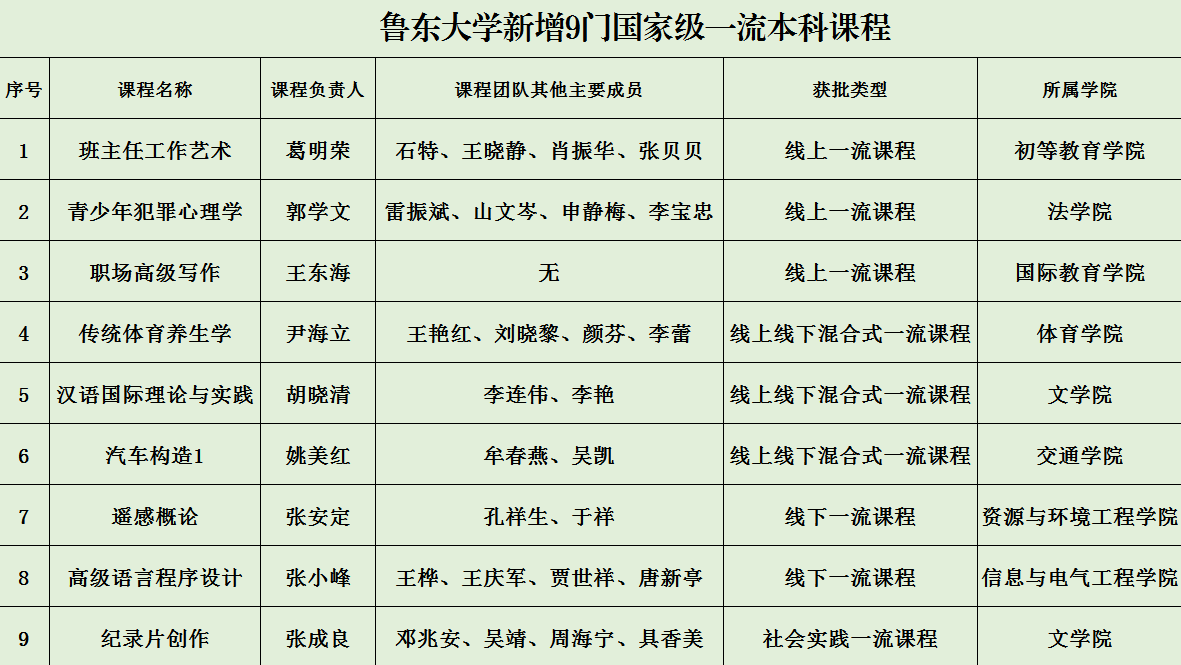 鲁东大学新增9门国家级一流本科课程

| 序号 | 课程名称 | 课程负责人 | 课程团队其他主要成员 | 获批类型 | 所属学院 |
|---|---|---|---|---|---|
| 1 | 班主任工作艺术 | 葛明荣 | 石特、王晓静、肖振华、张贝贝 | 线上一流课程 | 初等教育学院 |
| 2 | 青少年犯罪心理学 | 郭学文 | 雷振斌、山文岑、申静梅、李宝忠 | 线上一流课程 | 法学院 |
| 3 | 职场高级写作 | 王东海 | 无 | 线上一流课程 | 国际教育学院 |
| 4 | 传统体育养生学 | 尹海立 | 王艳红、刘晓黎、颜芬、李蕾 | 线上线下混合式一流课程 | 体育学院 |
| 5 | 汉语国际理论与实践 | 胡晓清 | 李连伟、李艳 | 线上线下混合式一流课程 | 文学院 |
| 6 | 汽车构造1 | 姚美红 | 牟春燕、吴凯 | 线上线下混合式一流课程 | 交通学院 |
| 7 | 遥感概论 | 张安定 | 孔祥生、于祥 | 线下一流课程 | 资源与环境工程学院 |
| 8 | 高级语言程序设计 | 张小峰 | 王桦、王庆军、贾世祥、唐新亭 | 线下一流课程 | 信息与电气工程学院 |
| 9 | 纪录片创作 | 张成良 | 邓兆安、吴靖、周海宁、具香美 | 社会实践一流课程 | 文学院 |